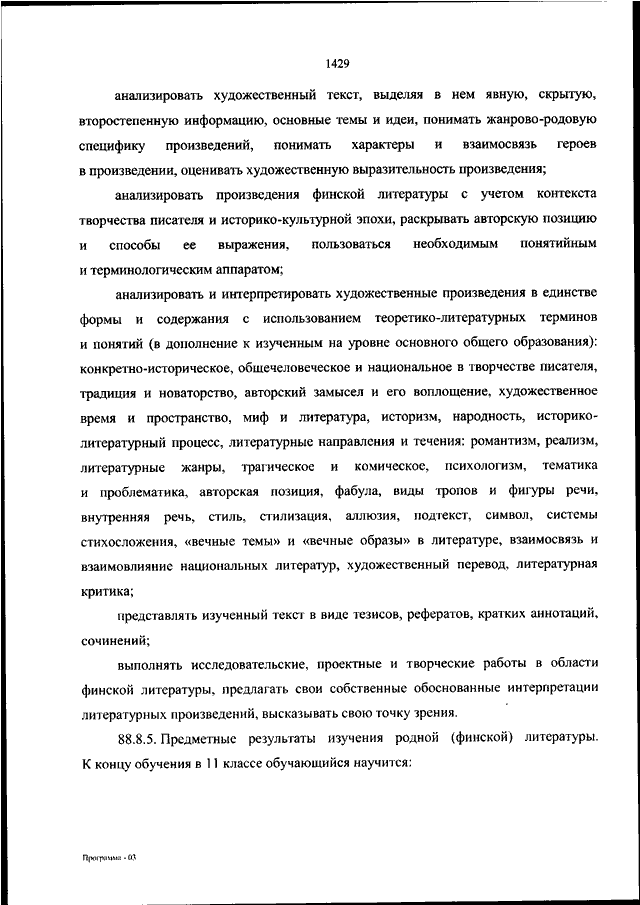 1429

анализировать художественный текст, выделяя в нем явную, скрытую, второстепенную информацию, основные темы и идеи, понимать жанрово-родовую специфику произведений, понимать характеры и взаимосвязь героев в произведении, оценивать художественную выразительность произведения;

анализировать произведения финской литературы с учетом контекста творчества писателя и историко-культурной эпохи, раскрывать авторскую позицию и способы ее выражения, пользоваться необходимым понятийным и терминологическим аппаратом;

анализировать и интерпретировать художественные произведения в единстве формы и содержания с использованием теоретико-литературных терминов и понятий (в дополнение к изученным на уровне основного общего образования): конкретно-историческое, общечеловеческое и национальное в творчестве писателя, традиция и новаторство, авторский замысел и его воплощение, художественное время и пространство, миф и литература, историзм, народность, историко-литературный процесс, литературные направления и течения: романтизм, реализм, литературные жанры, трагическое и комическое, психологизм, тематика и проблематика, авторская позиция, фабула, виды тропов и фигуры речи, внутренняя речь, стиль, стилизация, аллюзия, подтекст, символ, системы стихосложения, «вечные темы» и «вечные образы» в литературе, взаимосвязь и взаимовлияние национальных литератур, художественный перевод, литературная критика;

представлять изученный текст в виде тезисов, рефератов, кратких аннотаций, сочинений;

выполнять исследовательские, проектные и творческие работы в области финской литературы, предлагать свои собственные обоснованные интерпретации литературных произведений, высказывать свою точку зрения.

88.8.5. Предметные результаты изучения родной (финской) литературы. К концу обучения в 11 классе обучающийся научится:

Программа - 03